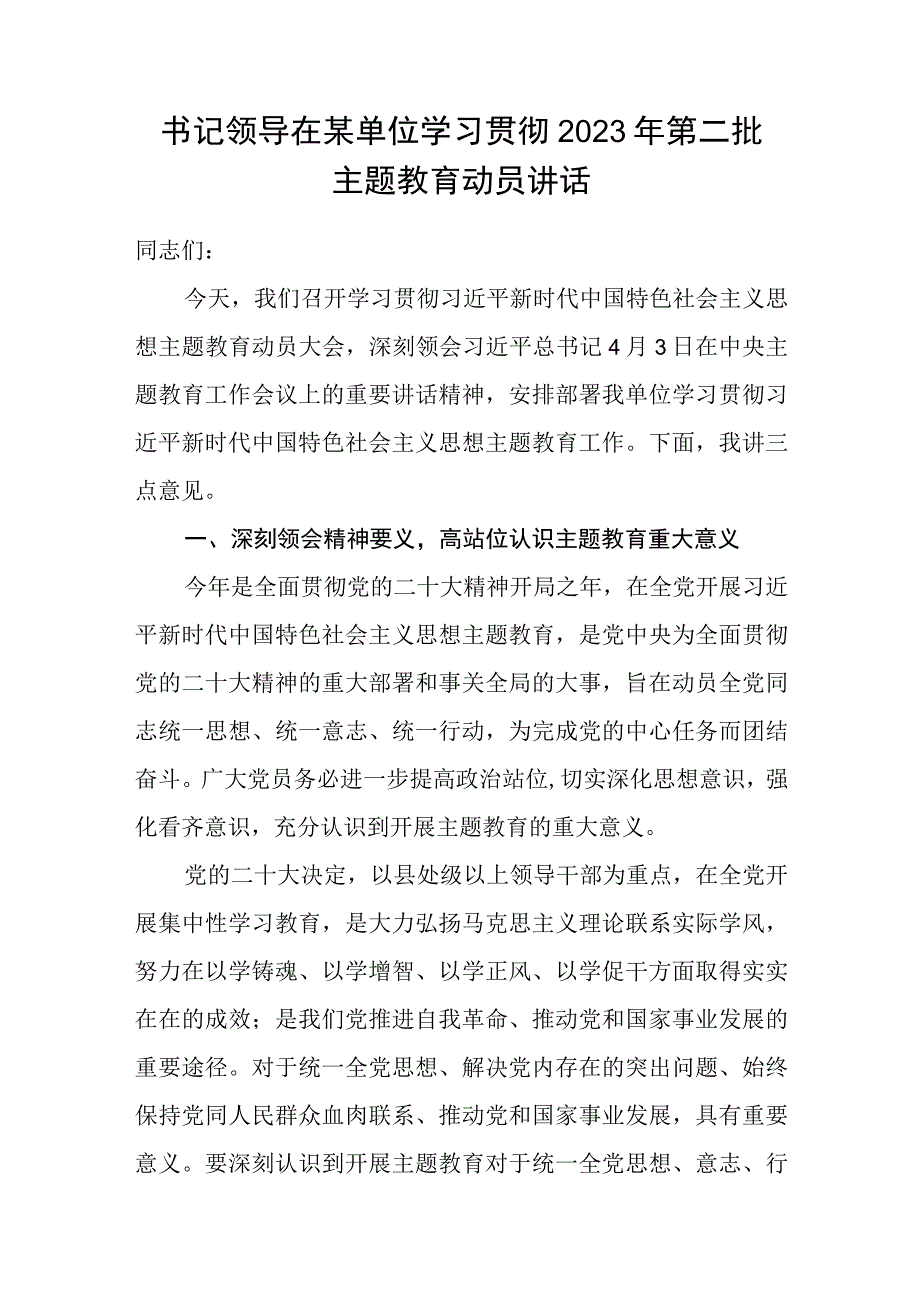 书记领导在某单位学习贯彻2023年第二批主题教育动员讲话

同志们：

今天，我们召开学习贯彻习近平新时代中国特色社会主义思想主题教育动员大会，深刻领会习近平总书记4月3日在中央主题教育工作会议上的重要讲话精神，安排部署我单位学习贯彻习近平新时代中国特色社会主义思想主题教育工作。下面，我讲三点意见。

一、深刻领会精神要义，高站位认识主题教育重大意义

今年是全面贯彻党的二十大精神开局之年，在全党开展习近平新时代中国特色社会主义思想主题教育，是党中央为全面贯彻党的二十大精神的重大部署和事关全局的大事，旨在动员全党同志统一思想、统一意志、统一行动，为完成党的中心任务而团结奋斗。广大党员务必进一步提高政治站位，切实深化思想意识，强化看齐意识，充分认识到开展主题教育的重大意义。

党的二十大决定，以县处级以上领导干部为重点，在全党开展集中性学习教育，是大力弘扬马克思主义理论联系实际学风，努力在以学铸魂、以学增智、以学正风、以学促干方面取得实实在在的成效；是我们党推进自我革命、推动党和国家事业发展的重要途径。对于统一全党思想、解决党内存在的突出问题、始终保持党同人民群众血肉联系、推动党和国家事业发展，具有重要意义。要深刻认识到开展主题教育对于统一全党思想、意志、行